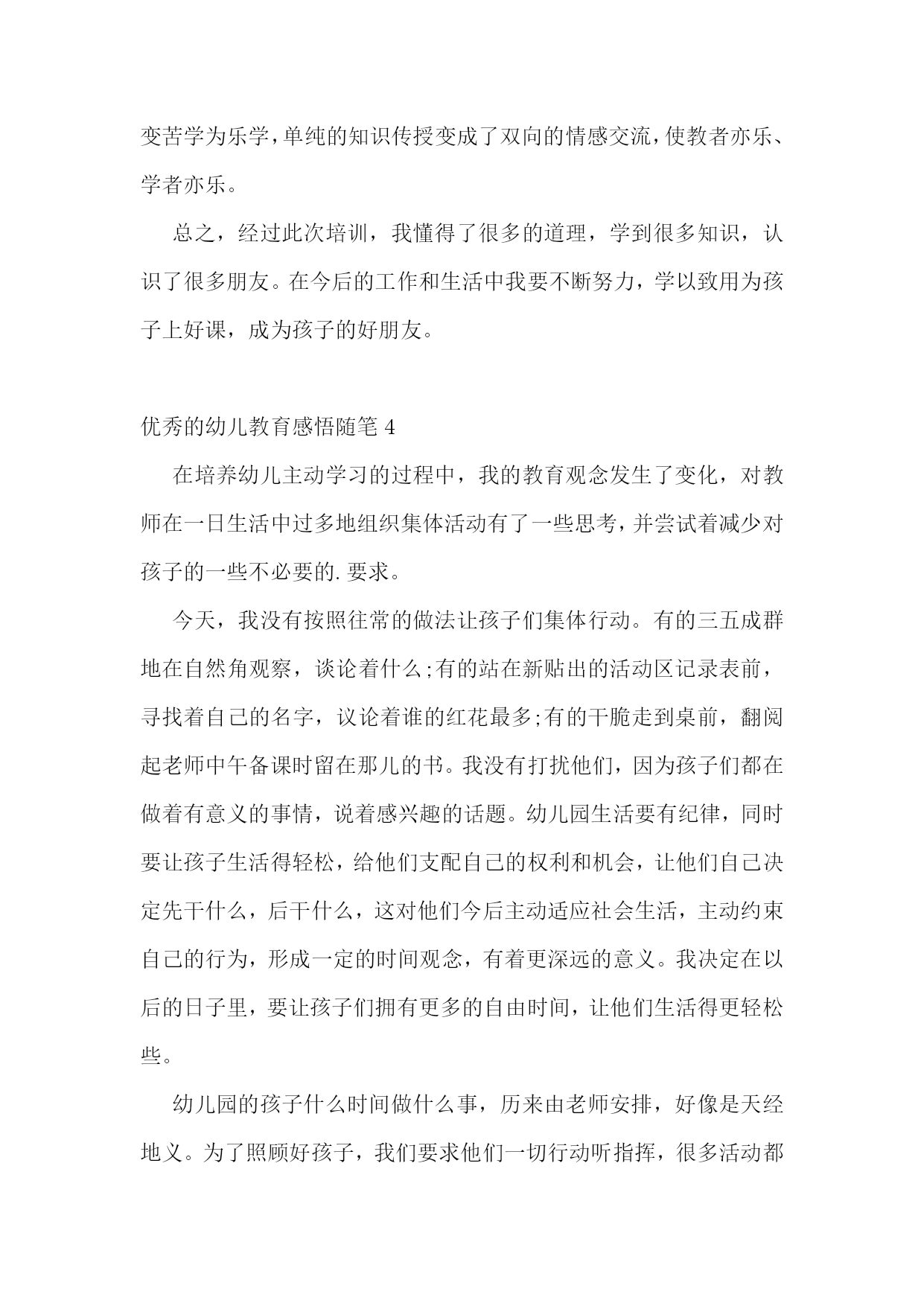 变苦学为乐学，单纯的知识传授变成了双向的情感交流，使教者亦乐、学者亦乐。

总之，经过此次培训，我懂得了很多的道理，学到很多知识，认识了很多朋友。在今后的工作和生活中我要不断努力，学以致用为孩子上好课，成为孩子的好朋友。

优秀的幼儿教育感悟随笔 4

在培养幼儿主动学习的过程中，我的教育观念发生了变化，对教师在一日生活中过多地组织集体活动有了一些思考，并尝试着减少对孩子的一些不必要的.要求。

今天，我没有按照往常的做法让孩子们集体行动。有的三五成群地在自然角观察，谈论着什么;有的站在新贴出的活动区记录表前，寻找着自己的名字，议论着谁的红花最多;有的干脆走到桌前，翻阅起老师中午备课时留在那儿的书。我没有打扰他们，因为孩子们都在做着有意义的事情，说着感兴趣的话题。幼儿园生活要有纪律，同时要让孩子生活得轻松，给他们支配自己的权利和机会，让他们自己决定先干什么，后干什么，这对他们今后主动适应社会生活，主动约束自己的行为，形成一定的时间观念，有着更深远的意义。我决定在以后的日子里，要让孩子们拥有更多的自由时间，让他们生活得更轻松些。

幼儿园的孩子什么时间做什么事，历来由老师安排，好像是天经地义。为了照顾好孩子，我们要求他们一切行动听指挥，很多活动都